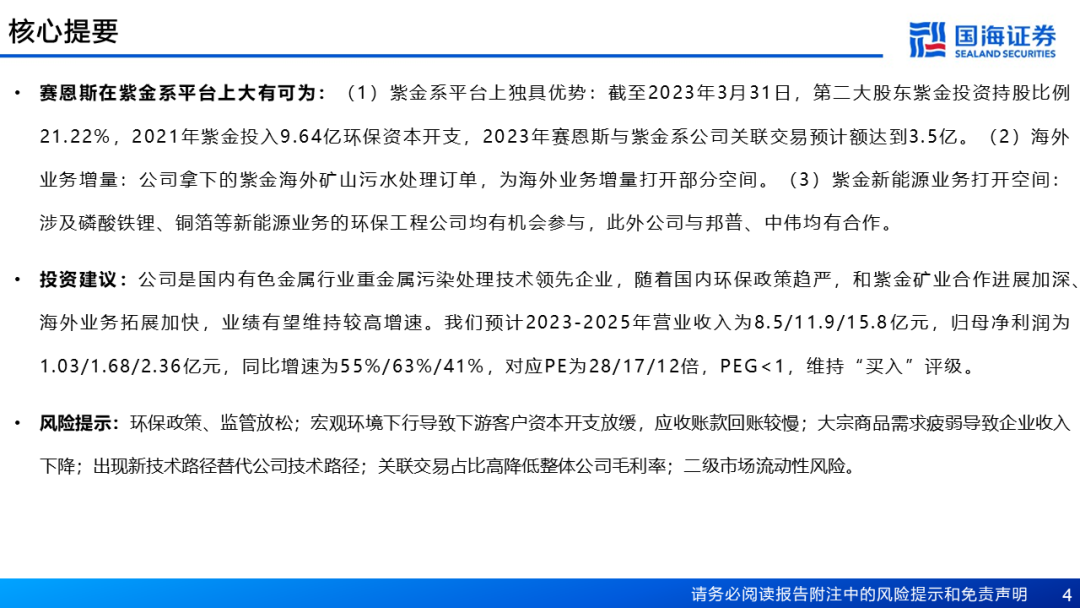 核心提要

国海证券
SEALAND SECURITIES

• 赛恩斯在紫金系平台上大有可为：（1）紫金系平台上独具优势：截至2023年3月31日，第二大股东紫金投资持股比例21.22%，2021年紫金投入9.64亿环保资本开支，2023年赛恩斯与紫金系公司关联交易预计额达到3.5亿。（2）海外业务增量：公司拿下的紫金海外矿山污水处理订单，为海外业务增量打开部分空间。（3）紫金新能源业务打开空间：涉及磷酸铁锂、铜箔等新能源业务的环保工程公司均有机会参与，此外公司与邦普、中伟均有合作。

• 投资建议：公司是国内有色金属行业重金属污染处理技术领先企业，随着国内环保政策趋严，和紫金矿业合作进展加深、海外业务拓展加快，业绩有望维持较高增速。我们预计2023-2025年营业收入为8.5/11.9/15.8亿元，归母净利润为1.03/1.68/2.36亿元，同比增速为55%/63%/41%，对应PE为28/17/12倍，PEG<1，维持“买入”评级。

• 风险提示：环保政策、监管放松；宏观环境下行导致下游客户资本开支放缓，应收账款回账较慢；大宗商品需求疲弱导致企业收入下降；出现新技术路径替代公司技术路径；关联交易占比高降低整体公司毛利率；二级市场流动性风险。

请务必阅读报告附注中的风险提示和免责声明 4